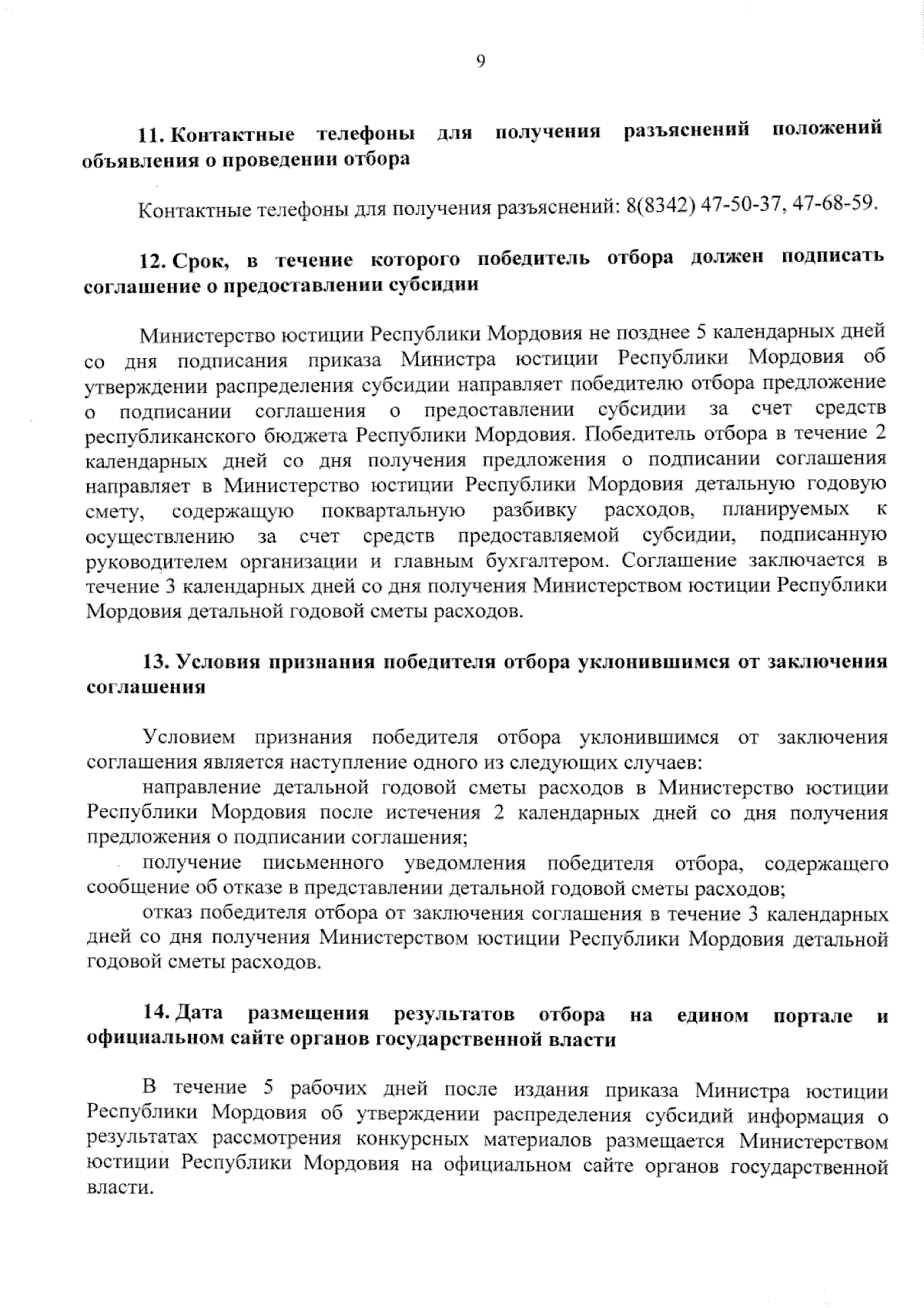 9

11. Контактные телефоны для получения разъяснений положений объявления о проведении отбора

Контактные телефоны для получения разъяснений: 8(8342) 47-50-37, 47-68-59.

12. Срок, в течение которого победитель отбора должен подписать соглашение о предоставлении субсидии

Министерство юстиции Республики Мордовия не позднее 5 календарных дней со дня подписания приказа Министра юстиции Республики Мордовия об утверждении распределения субсидии направляет победителю отбора предложение о подписании соглашения о предоставлении субсидии за счет средств республиканского бюджета Республики Мордовия. Победитель отбора в течение 2 календарных дней со дня получения предложения о подписании соглашения направляет в Министерство юстиции Республики Мордовия детальную годовую смету, содержащую поквартальную разбивку расходов, планируемых к осуществлению за счет средств предоставляемой субсидии, подписанную руководителем организации и главным бухгалтером. Соглашение заключается в течение 3 календарных дней со дня получения Министерством юстиции Республики Мордовия детальной годовой сметы расходов.

13. Условия признания победителя отбора уклонившимся от заключения соглашения

Условием признания победителя отбора уклонившимся от заключения соглашения является наступление одного из следующих случаев:
направление детальной годовой сметы расходов в Министерство юстиции Республики Мордовия после истечения 2 календарных дней со дня получения предложения о подписании соглашения;
получение письменного уведомления победителя отбора, содержащего сообщение об отказе в представлении детальной годовой сметы расходов;
отказ победителя отбора от заключения соглашения в течение 3 календарных дней со дня получения Министерством юстиции Республики Мордовия детальной годовой сметы расходов.

14. Дата размещения результатов отбора на едином портале и официальном сайте органов государственной власти

В течение 5 рабочих дней после издания приказа Министра юстиции Республики Мордовия об утверждении распределения субсидий информация о результатах рассмотрения конкурсных материалов размещается Министерством юстиции Республики Мордовия на официальном сайте органов государственной власти.